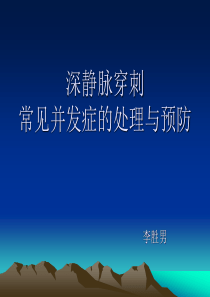 深静脉穿刺
常见并发症的处理与预防

李胜男